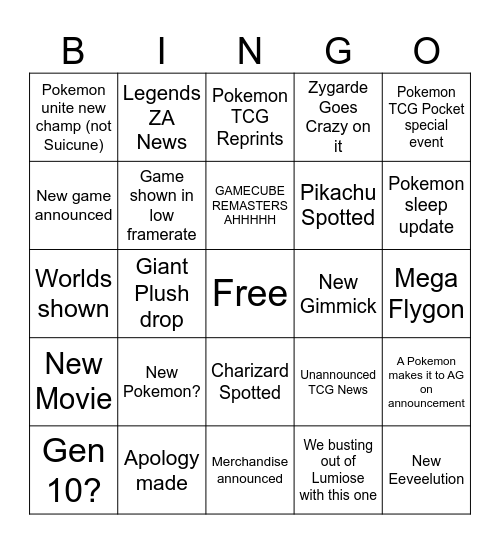 | B | I | N | G | O |
|---|---|---|---|---|
| Pokemon unite new champ (not Suicune) | Legends ZA News | Pokemon TCG Reprints | Zygarde Goes Crazy on it | Pokemon TCG Pocket special event |
| New game announced | Game shown in low framerate | GAMECUBE REMASTERS AHHHHH | Pikachu Spotted | Pokemon sleep update |
| Worlds shown | Giant Plush drop | Free | New Gimmick | Mega Flygon |
| New Movie | New Pokemon? | Charizard Spotted | Unannounced TCG News | A Pokemon makes it to AG on announcement |
| Gen 10? | Apology made | Merchandise announced | We busting out of Lumiose with this one | New Eeveelution |